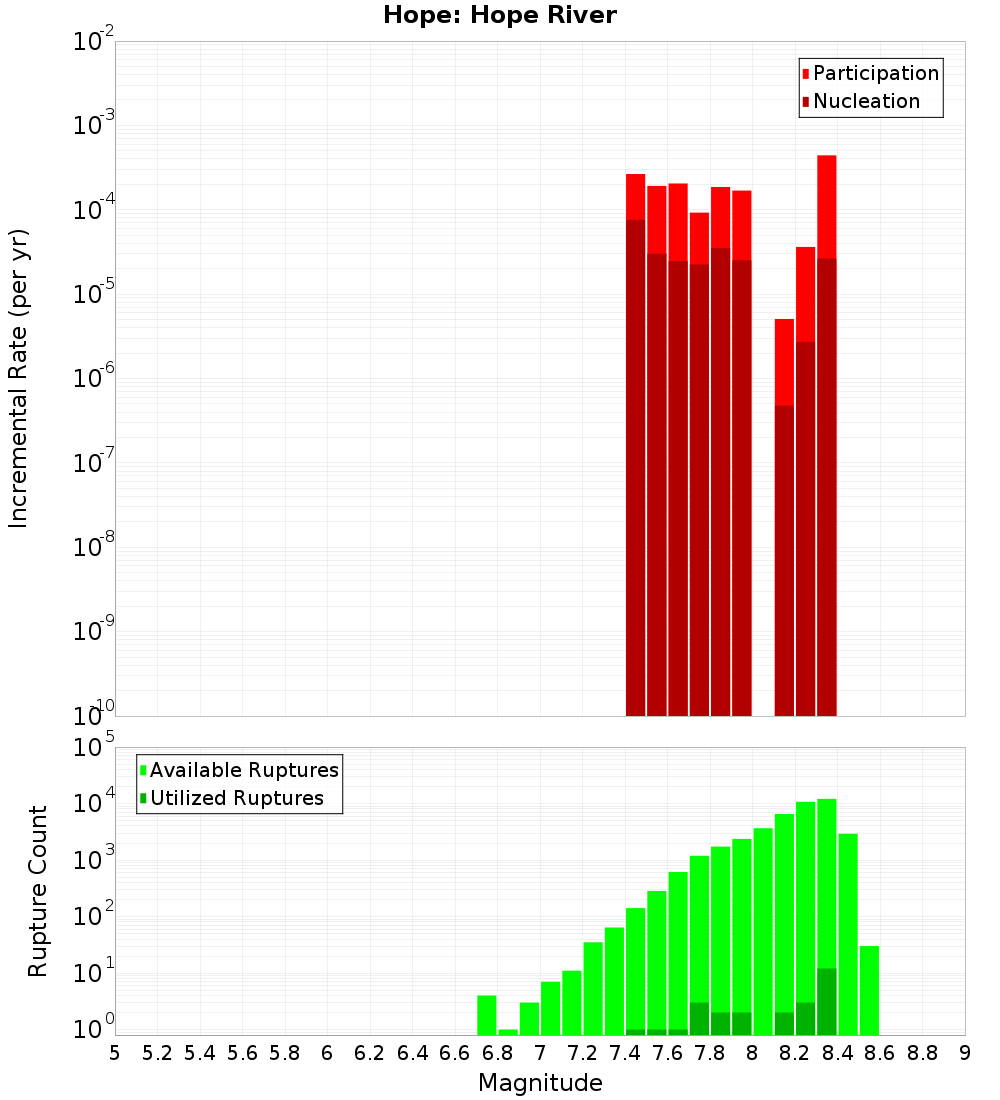 Hope: Hope River

Participation
Nucleation

Incremental Rate (per yr)

$10^{-2}$
$10^{-3}$
$10^{-4}$
$10^{-5}$
$10^{-6}$
$10^{-7}$
$10^{-8}$
$10^{-9}$
$10^{-10}$

Available Ruptures
Utilized Ruptures

Rupture Count

$10^{5}$
$10^{4}$
$10^{3}$
$10^{2}$
$10^{1}$
$10^{0}$

5 5.2 5.4 5.6 5.8 6 6.2 6.4 6.6 6.8 7 7.2 7.4 7.6 7.8 8 8.2 8.4 8.6 8.8 9

Magnitude